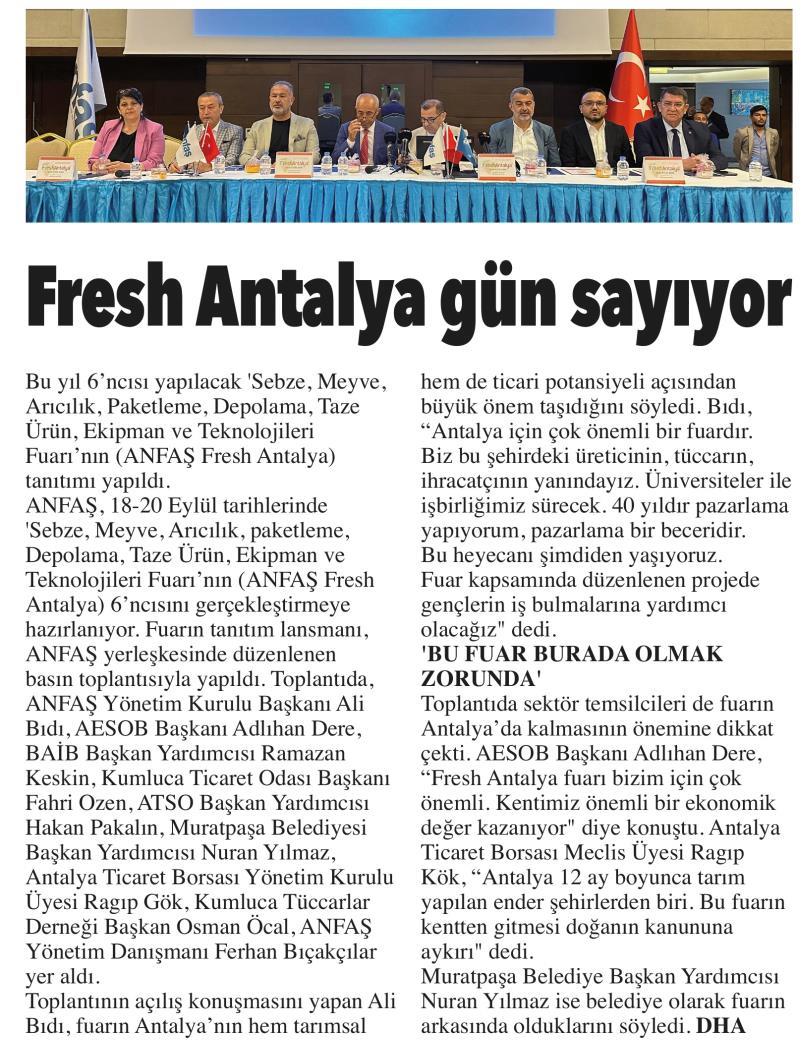 Fresh Antalya gün sayıyor

Bu yıl 6'ncısı yapılacak 'Sebze, Meyve, Arıcılık, Paketleme, Depolama, Taze Ürün, Ekipman ve Teknolojileri Fuarı'nın (ANFAŞ Fresh Antalya) tanıtımı yapıldı.
ANFAŞ, 18-20 Eylül tarihlerinde 'Sebze, Meyve, Arıcılık, paketleme, Depolama, Taze Ürün, Ekipman ve Teknolojileri Fuarı'nın (ANFAŞ Fresh Antalya) 6'ncısını gerçekleştirmeye hazırlanıyor. Fuarın tanıtım lansmanı, ANFAŞ yerleşkesinde düzenlenen basın toplantısıyla yapıldı. Toplantıda, ANFAŞ Yönetim Kurulu Başkanı Ali Bıdı, AESOB Başkanı Adlıhan Dere, BAİB Başkan Yardımcısı Ramazan Keskin, Kumluca Ticaret Odası Başkanı Fahri Ozen, ATSO Başkan Yardımcısı Hakan Pakalın, Muratpaşa Belediyesi Başkan Yardımcısı Nuran Yılmaz, Antalya Ticaret Borsası Yönetim Kurulu Üyesi Ragıp Gök, Kumluca Tüccarlar Derneği Başkan Osman Öcal, ANFAŞ Yönetim Danışmanı Ferhan Bıçakçılar yer aldı.
Toplantının açılış konuşmasını yapan Ali Bıdı, fuarın Antalya'nın hem tarımsal hem de ticari potansiyeli açısından büyük önem taşıdığını söyledi. Bıdı, "Antalya için çok önemli bir fuardır. Biz bu şehirdeki üreticinin, tüccarın, ihracatçının yanındayız. Üniversiteler ile işbirliğimiz sürecek. 40 yıldır pazarlama yapıyorum, pazarlama bir beceridir. Bu heyecanı şimdiden yaşıyoruz. Fuar kapsamında düzenlenen projede gençlerin iş bulmalarına yardımcı olacağız" dedi.
'BU FUAR BURADA OLMAK ZORUNDA'
Toplantıda sektör temsilcileri de fuarın Antalya'da kalmasının önemine dikkat çekti. AESOB Başkanı Adlıhan Dere, "Fresh Antalya fuarı bizim için çok önemli. Kentimiz önemli bir ekonomik değer kazanıyor" diye konuştu. Antalya Ticaret Borsası Meclis Üyesi Ragıp Kök, "Antalya 12 ay boyunca tarım yapılan ender şehirlerden biri. Bu fuarın kentten gitmesi doğanın kanununa aykırı" dedi.
Muratpaşa Belediye Başkan Yardımcısı Nuran Yılmaz ise belediye olarak fuarın arkasında olduklarını söyledi. DHA